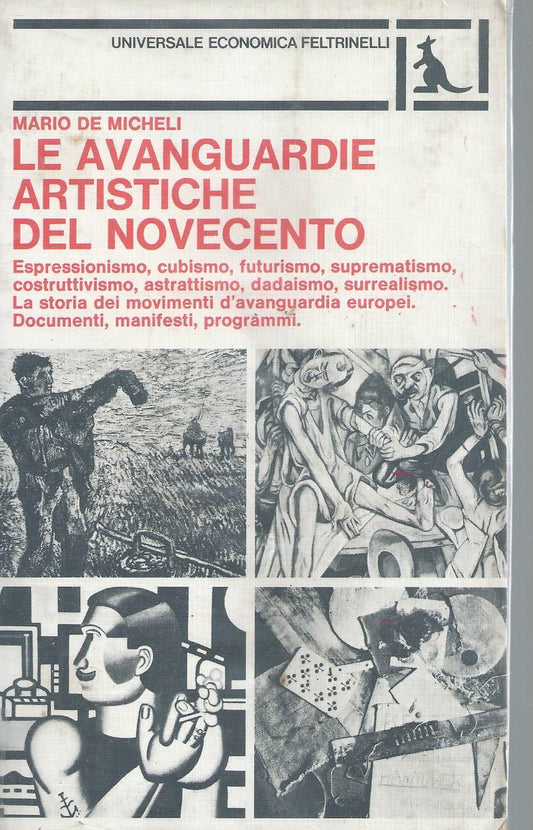 UNIVERSALE ECONOMICA FELTRINELLI

MARIO DE MICHELI

LE AVANGUARDIE
ARTISTICHE
DEL NOVECENTO

Espressionismo, cubismo, futurismo, suprematismo, costruttivismo, astrattismo, dadaismo, surrealismo. La storia dei movimenti d'avanguardia europei. Documenti, manifesti, programmi.